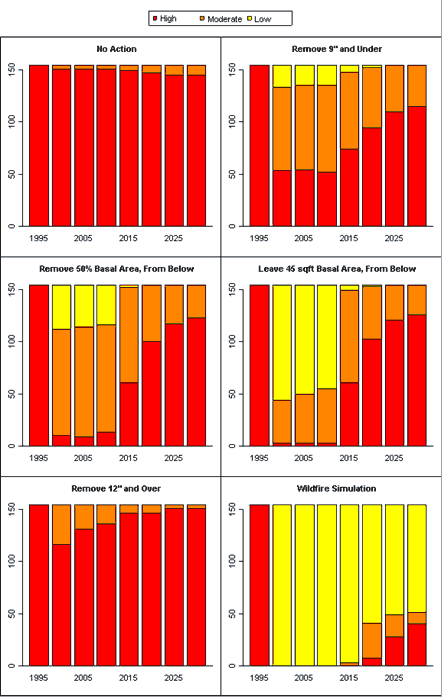 High Moderate Low

No Action

150
100
50
0

1995 2005 2015 2025

Remove 9" and Under

150
100
50
0

1995 2005 2015 2025

Remove 50% Basal Area, From Below

150
100
50
0

1995 2005 2015 2025

Leave 45 sqft Basal Area, From Below

150
100
50
0

1995 2005 2015 2025

Remove 12" and Over

150
100
50
0

1995 2005 2015 2025

Wildfire Simulation

150
100
50
0

1995 2005 2015 2025